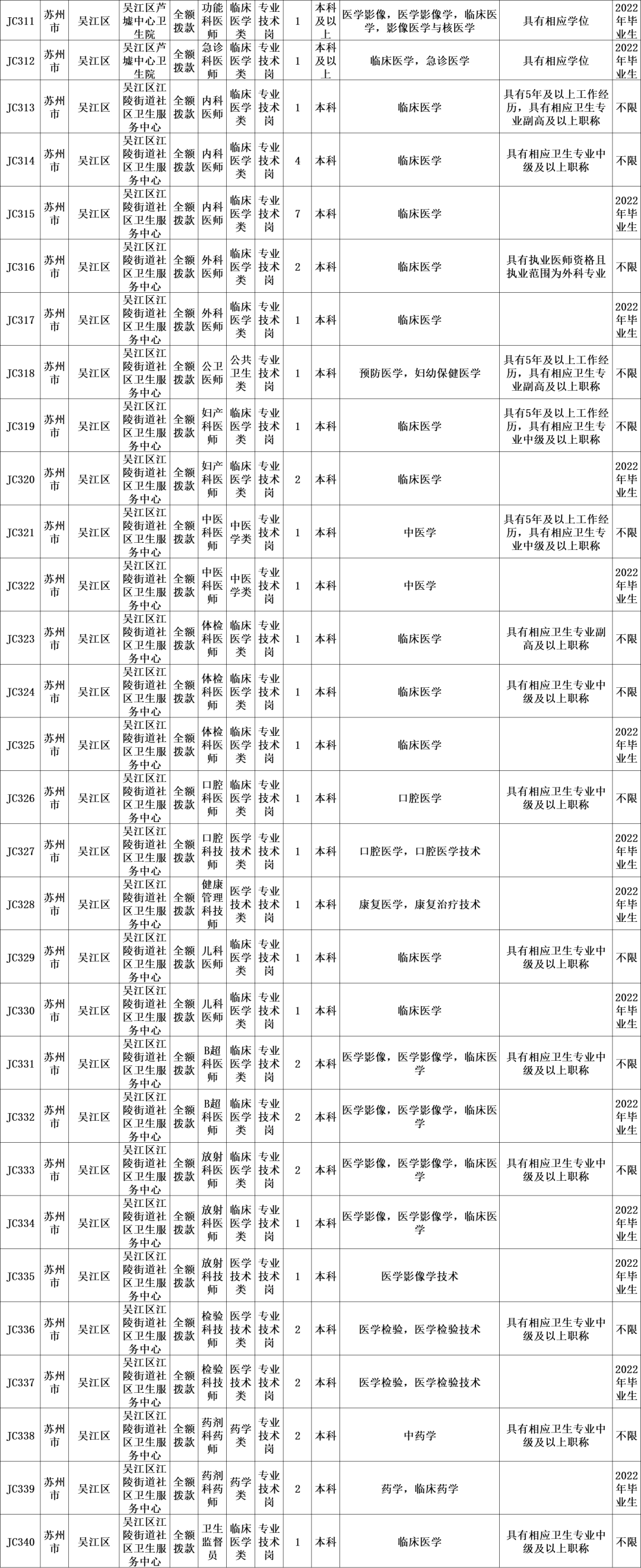 | JC311 | 苏州市 | 吴江区 | 吴江区芦墟中心卫生院 | 全额拨款 | 功能科医师 | 临床医学类 | 专业技术岗 | 1 | 本科及以上 | 医学影像，医学影像学，临床医学，影像医学与核医学 | 具有相应学位 | 2022年毕业生 |
|---|---|---|---|---|---|---|---|---|---|---|---|---|
| JC312 | 苏州市 | 吴江区 | 吴江区芦墟中心卫生院 | 全额拨款 | 急诊科医师 | 临床医学类 | 专业技术岗 | 1 | 本科及以上 | 临床医学，急诊医学 | 具有相应学位 | 2022年毕业生 |
| JC313 | 苏州市 | 吴江区 | 吴江区江陵街道社区卫生服务中心 | 全额拨款 | 内科医师 | 临床医学类 | 专业技术岗 | 1 | 本科 | 临床医学 | 具有5年及以上工作经历，具有相应卫生专业副高及以上职称 | 不限 |
| JC314 | 苏州市 | 吴江区 | 吴江区江陵街道社区卫生服务中心 | 全额拨款 | 内科医师 | 临床医学类 | 专业技术岗 | 4 | 本科 | 临床医学 | 具有相应卫生专业中级及以上职称 | 不限 |
| JC315 | 苏州市 | 吴江区 | 吴江区江陵街道社区卫生服务中心 | 全额拨款 | 内科医师 | 临床医学类 | 专业技术岗 | 7 | 本科 | 临床医学 |  | 2022年毕业生 |
| JC316 | 苏州市 | 吴江区 | 吴江区江陵街道社区卫生服务中心 | 全额拨款 | 外科医师 | 临床医学类 | 专业技术岗 | 2 | 本科 | 临床医学 | 具有执业医师资格且执业范围为外科专业 | 不限 |
| JC317 | 苏州市 | 吴江区 | 吴江区江陵街道社区卫生服务中心 | 全额拨款 | 外科医师 | 临床医学类 | 专业技术岗 | 1 | 本科 | 临床医学 |  | 2022年毕业生 |
| JC318 | 苏州市 | 吴江区 | 吴江区江陵街道社区卫生服务中心 | 全额拨款 | 公卫医师 | 公共卫生类 | 专业技术岗 | 1 | 本科 | 预防医学，妇幼保健医学 | 具有5年及以上工作经历，具有相应卫生专业副高及以上职称 | 不限 |
| JC319 | 苏州市 | 吴江区 | 吴江区江陵街道社区卫生服务中心 | 全额拨款 | 妇产科医师 | 临床医学类 | 专业技术岗 | 1 | 本科 | 临床医学 | 具有5年及以上工作经历，具有相应卫生专业中级及以上职称 | 不限 |
| JC320 | 苏州市 | 吴江区 | 吴江区江陵街道社区卫生服务中心 | 全额拨款 | 妇产科医师 | 临床医学类 | 专业技术岗 | 2 | 本科 | 临床医学 |  | 2022年毕业生 |
| JC321 | 苏州市 | 吴江区 | 吴江区江陵街道社区卫生服务中心 | 全额拨款 | 中医科医师 | 中医学类 | 专业技术岗 | 1 | 本科 | 中医学 | 具有5年及以上工作经历，具有相应卫生专业中级及以上职称 | 不限 |
| JC322 | 苏州市 | 吴江区 | 吴江区江陵街道社区卫生服务中心 | 全额拨款 | 中医科医师 | 中医学类 | 专业技术岗 | 1 | 本科 | 中医学 |  | 2022年毕业生 |
| JC323 | 苏州市 | 吴江区 | 吴江区江陵街道社区卫生服务中心 | 全额拨款 | 体检科医师 | 临床医学类 | 专业技术岗 | 1 | 本科 | 临床医学 | 具有相应卫生专业副高及以上职称 | 不限 |
| JC324 | 苏州市 | 吴江区 | 吴江区江陵街道社区卫生服务中心 | 全额拨款 | 体检科医师 | 临床医学类 | 专业技术岗 | 1 | 本科 | 临床医学 | 具有相应卫生专业中级及以上职称 | 不限 |
| JC325 | 苏州市 | 吴江区 | 吴江区江陵街道社区卫生服务中心 | 全额拨款 | 体检科医师 | 临床医学类 | 专业技术岗 | 1 | 本科 | 临床医学 |  | 2022年毕业生 |
| JC326 | 苏州市 | 吴江区 | 吴江区江陵街道社区卫生服务中心 | 全额拨款 | 口腔科医师 | 临床医学类 | 专业技术岗 | 1 | 本科 | 口腔医学 | 具有相应卫生专业中级及以上职称 | 不限 |
| JC327 | 苏州市 | 吴江区 | 吴江区江陵街道社区卫生服务中心 | 全额拨款 | 口腔科技师 | 医学技术类 | 专业技术岗 | 1 | 本科 | 口腔医学，口腔医学技术 |  | 2022年毕业生 |
| JC328 | 苏州市 | 吴江区 | 吴江区江陵街道社区卫生服务中心 | 全额拨款 | 健康管理科技师 | 医学技术类 | 专业技术岗 | 1 | 本科 | 康复医学，康复治疗技术 |  | 2022年毕业生 |
| JC329 | 苏州市 | 吴江区 | 吴江区江陵街道社区卫生服务中心 | 全额拨款 | 儿科医师 | 临床医学类 | 专业技术岗 | 1 | 本科 | 临床医学 | 具有相应卫生专业中级及以上职称 | 不限 |
| JC330 | 苏州市 | 吴江区 | 吴江区江陵街道社区卫生服务中心 | 全额拨款 | 儿科医师 | 临床医学类 | 专业技术岗 | 1 | 本科 | 临床医学 |  | 2022年毕业生 |
| JC331 | 苏州市 | 吴江区 | 吴江区江陵街道社区卫生服务中心 | 全额拨款 | B超科医师 | 临床医学类 | 专业技术岗 | 2 | 本科 | 医学影像，医学影像学，临床医学 | 具有相应卫生专业中级及以上职称 | 不限 |
| JC332 | 苏州市 | 吴江区 | 吴江区江陵街道社区卫生服务中心 | 全额拨款 | B超科医师 | 临床医学类 | 专业技术岗 | 2 | 本科 | 医学影像，医学影像学，临床医学 |  | 2022年毕业生 |
| JC333 | 苏州市 | 吴江区 | 吴江区江陵街道社区卫生服务中心 | 全额拨款 | 放射科医师 | 临床医学类 | 专业技术岗 | 2 | 本科 | 医学影像，医学影像学，临床医学 | 具有相应卫生专业中级及以上职称 | 不限 |
| JC334 | 苏州市 | 吴江区 | 吴江区江陵街道社区卫生服务中心 | 全额拨款 | 放射科医师 | 临床医学类 | 专业技术岗 | 1 | 本科 | 医学影像，医学影像学，临床医学 |  | 2022年毕业生 |
| JC335 | 苏州市 | 吴江区 | 吴江区江陵街道社区卫生服务中心 | 全额拨款 | 放射科技师 | 医学技术类 | 专业技术岗 | 1 | 本科 | 医学影像学技术 |  | 2022年毕业生 |
| JC336 | 苏州市 | 吴江区 | 吴江区江陵街道社区卫生服务中心 | 全额拨款 | 检验科技师 | 医学技术类 | 专业技术岗 | 2 | 本科 | 医学检验，医学检验技术 | 具有相应卫生专业中级及以上职称 | 不限 |
| JC337 | 苏州市 | 吴江区 | 吴江区江陵街道社区卫生服务中心 | 全额拨款 | 检验科技师 | 医学技术类 | 专业技术岗 | 2 | 本科 | 医学检验，医学检验技术 |  | 2022年毕业生 |
| JC338 | 苏州市 | 吴江区 | 吴江区江陵街道社区卫生服务中心 | 全额拨款 | 药剂科药师 | 药学类 | 专业技术岗 | 2 | 本科 | 中药学 | 具有相应卫生专业中级及以上职称 | 不限 |
| JC339 | 苏州市 | 吴江区 | 吴江区江陵街道社区卫生服务中心 | 全额拨款 | 药剂科药师 | 药学类 | 专业技术岗 | 2 | 本科 | 药学，临床药学 |  | 2022年毕业生 |
| JC340 | 苏州市 | 吴江区 | 吴江区江陵街道社区卫生服务中心 | 全额拨款 | 卫生监督员 | 临床医学类 | 专业技术岗 | 1 | 本科 | 临床医学 | 具有相应卫生专业中级及以上职称 | 不限 |